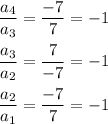 $\frac{a_4}{a_3} = \frac{-7}{7} = -1$

$\frac{a_3}{a_2} = \frac{7}{-7} = -1$

$\frac{a_2}{a_1} = \frac{-7}{7} = -1$